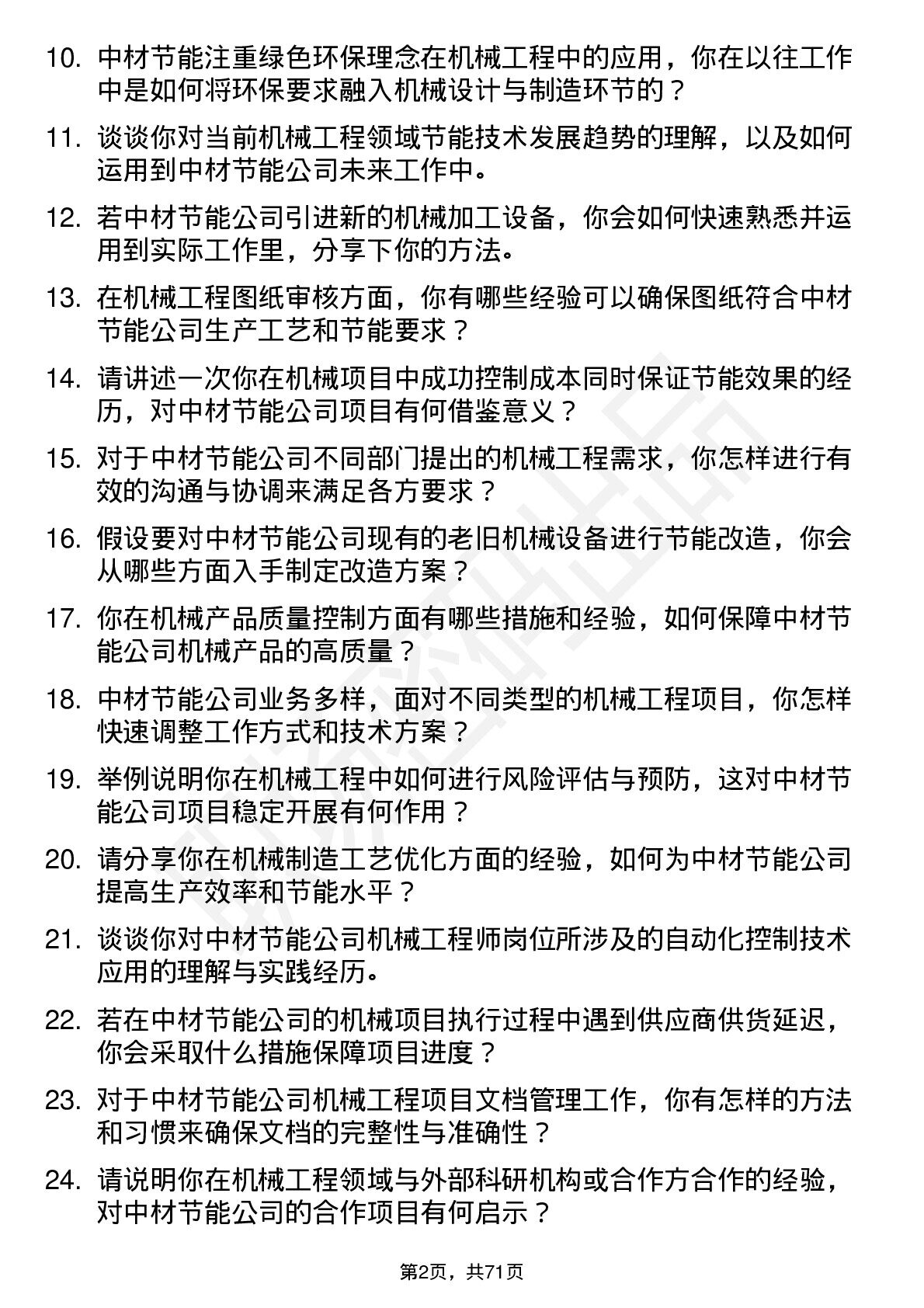 10. 中材节能注重绿色环保理念在机械工程中的应用，你在以往工作中是如何将环保要求融入机械设计与制造环节的？

11. 谈谈你对当前机械工程领域节能技术发展趋势的理解，以及如何运用到中材节能公司未来工作中。

12. 若中材节能公司引进新的机械加工设备，你会如何快速熟悉并运用到实际工作里，分享下你的方法。

13. 在机械工程图纸审核方面，你有哪些经验可以确保图纸符合中材节能公司生产工艺和节能要求？

14. 请讲述一次你在机械项目中成功控制成本同时保证节能效果的经历，对中材节能公司项目有何借鉴意义？

15. 对于中材节能公司不同部门提出的机械工程需求，你怎样进行有效的沟通与协调来满足各方要求？

16. 假设要对中材节能公司现有的老旧机械设备进行节能改造，你会从哪些方面入手制定改造方案？

17. 你在机械产品质量控制方面有哪些措施和经验，如何保障中材节能公司机械产品的高质量？

18. 中材节能公司业务多样，面对不同类型的机械工程项目，你怎样快速调整工作方式和技术方案？

19. 举例说明你在机械工程中如何进行风险评估与预防，这对中材节能公司项目稳定开展有何作用？

20. 请分享你在机械制造工艺优化方面的经验，如何为中材节能公司提高生产效率和节能水平？

21. 谈谈你对中材节能公司机械工程师岗位所涉及的自动化控制技术应用的理解与实践经历。

22. 若在中材节能公司的机械项目执行过程中遇到供应商供货延迟，你会采取什么措施保障项目进度？

23. 对于中材节能公司机械工程项目文档管理工作，你有怎样的方法和习惯来确保文档的完整性与准确性？

24. 请说明你在机械工程领域与外部科研机构或合作方合作的经验，对中材节能公司的合作项目有何启示？

第2页，共71页